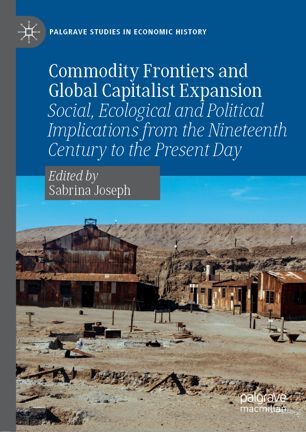 PALGRAVE STUDIES IN ECONOMIC HISTORY

Commodity Frontiers and Global Capitalist Expansion
Social, Ecological and Political Implications from the Nineteenth Century to the Present Day

Edited by
Sabrina Joseph

palgrave
macmillan